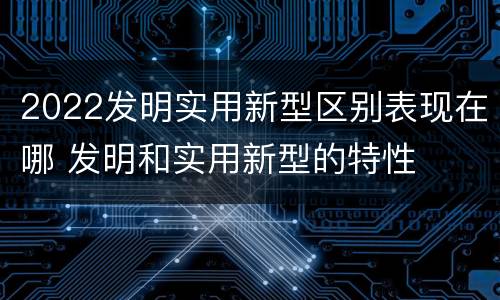 2022发明实用新型区别表现在哪 发明和实用新型的特性